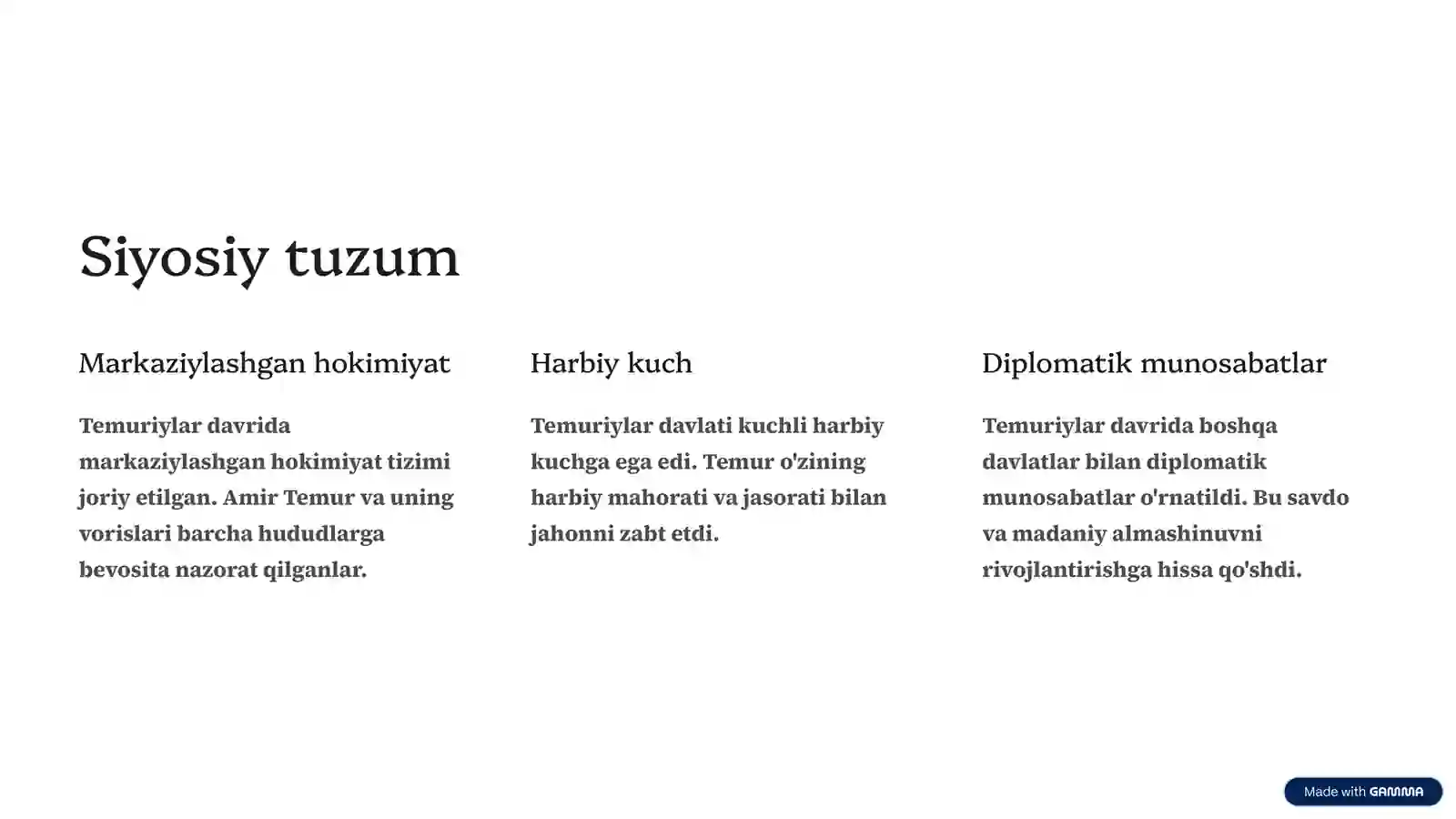 Siyosiy tuzum

Markaziylashgan hokimiyat

Temuriylar davrida markaziylashgan hokimiyat tizimi joriy etilgan. Amir Temur va uning vorislari barcha hududlarga bevosita nazorat qilganlar.

Harbiy kuch

Temuriylar davlati kuchli harbiy kuchga ega edi. Temur o'zining harbiy mahorati va jasorati bilan jahonni zabt etdi.

Diplomatik munosabatlar

Temuriylar davrida boshqa davlatlar bilan diplomatik munosabatlar o'rnatildi. Bu savdo va madaniy almashinuvni rivojlantirishga hissa qo'shdi.

Made with GAMMA